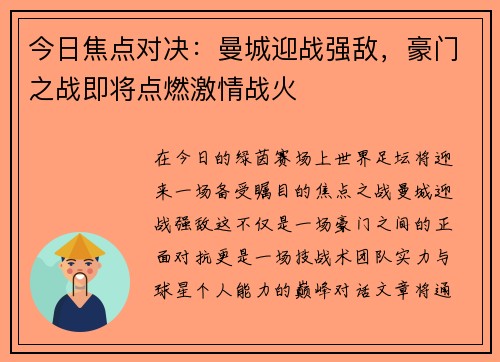 今日焦点对决：曼城迎战强敌，豪门之战即将点燃激情战火

在今日的绿茵赛场上世界足坛将迎来一场备受瞩目的焦点之战曼城迎战强敌这不仅是一场豪门之间的正面对抗更是一场技战术团队实力与球星个人能力的巅峰对话文章将通